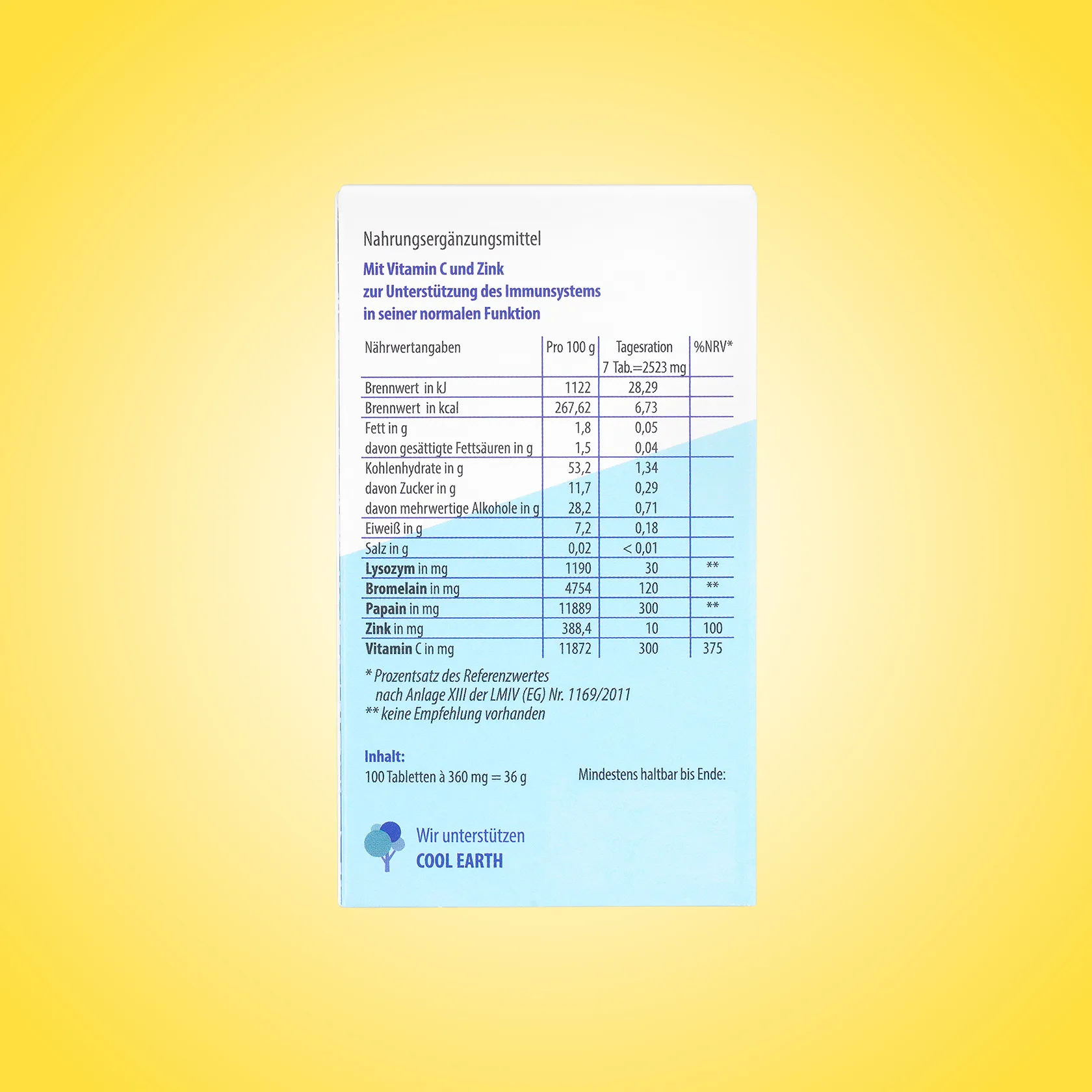 Nahrungsergänzungsmittel

Mit Vitamin C und Zink
zur Unterstützung des Immunsystems
in seiner normalen Funktion

| Nährwertangaben | Pro 100 g | Tagesration 7 Tab.=2523 mg | %NRV* |
|---|---|---|---|
| Brennwert in kJ | 1122 | 28,29 | |
| Brennwert in kcal | 267,62 | 6,73 | |
| Fett in g | 1,8 | 0,05 | |
| davon gesättigte Fettsäuren in g | 1,5 | 0,04 | |
| Kohlenhydrate in g | 53,2 | 1,34 | |
| davon Zucker in g | 11,7 | 0,29 | |
| davon mehrwertige Alkohole in g | 28,2 | 0,71 | |
| Eiweiß in g | 7,2 | 0,18 | |
| Salz in g | 0,02 | < 0,01 | |
| Lysozym in mg | 1190 | 30 | ** |
| Bromelain in mg | 4754 | 120 | ** |
| Papain in mg | 11889 | 300 | ** |
| Zink in mg | 388,4 | 10 | 100 |
| Vitamin C in mg | 11872 | 300 | 375 |

* Prozentsatz des Referenzwertes nach Anlage XIII der LMIV (EG) Nr. 1169/2011
** keine Empfehlung vorhanden

Inhalt:
100 Tabletten à 360 mg = 36 g

Mindestens haltbar bis Ende:

Wir unterstützen
COOL EARTH